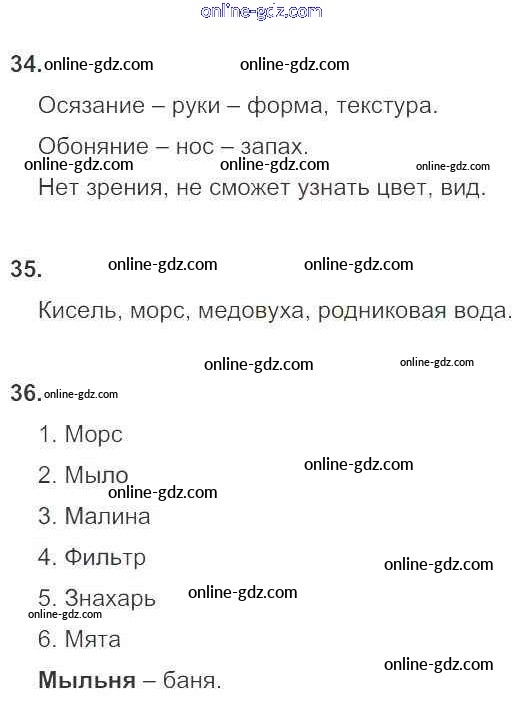 online-gdz.com

34. online-gdz.com online-gdz.com

Осязание – руки – форма, текстура.

Обоняние – нос – запах.

online-gdz.com online-gdz.com online-gdz.com

Нет зрения, не сможет узнать цвет, вид.

35. online-gdz.com online-gdz.com

Кисель, морс, медовуха, родниковая вода.

online-gdz.com online-gdz.com

36. online-gdz.com

1. Морс

2. Мыло online-gdz.com

online-gdz.com

3. Малина

4. Фильтр online-gdz.com

5. Знахарь online-gdz.com

online-gdz.com

6. Мята

online-gdz.com

**Мыльня** – баня.